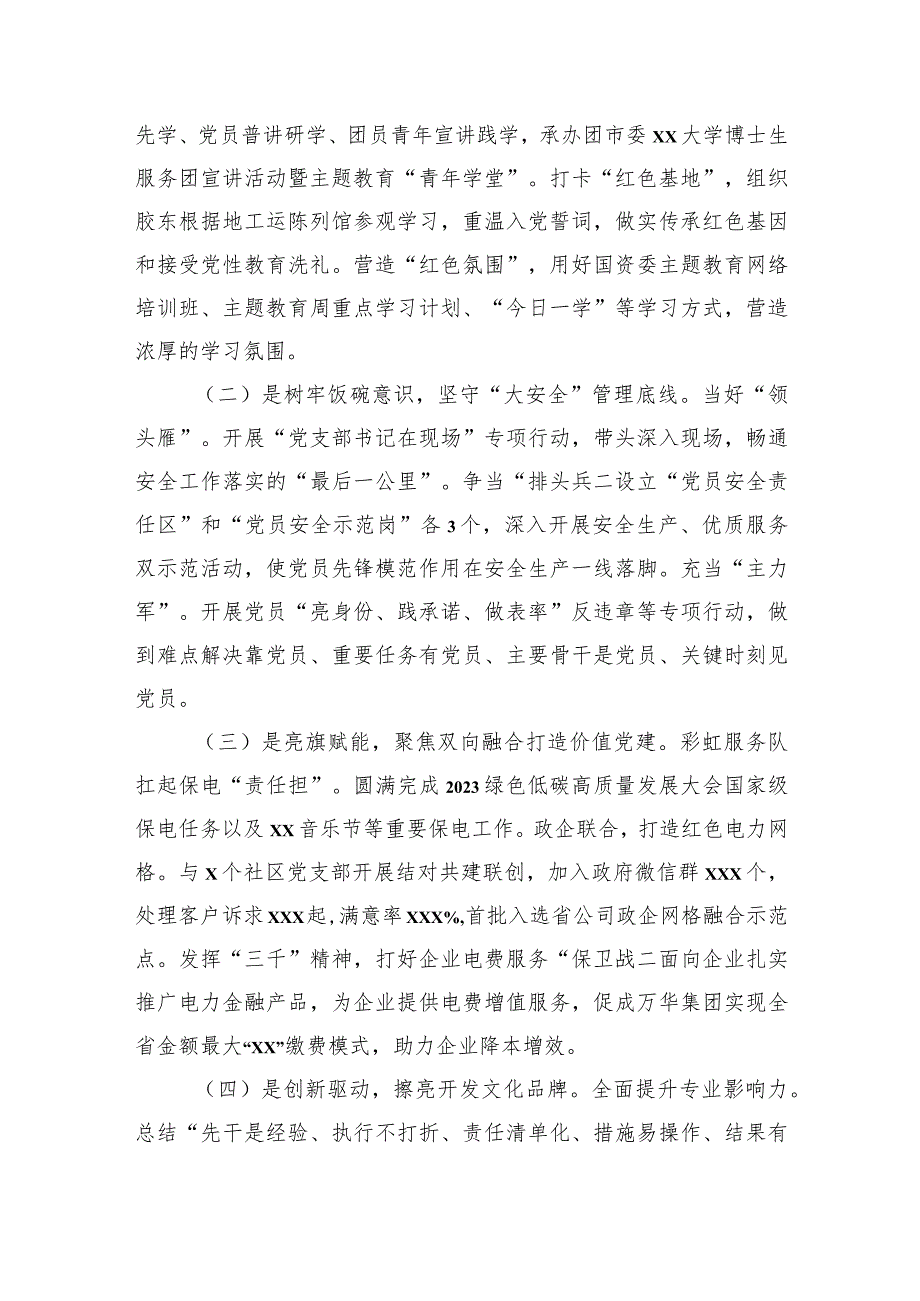 先学、党员普讲研学、团员青年宣讲践学，承办团市委XX大学博士生服务团宣讲活动暨主题教育“青年学堂”。打卡“红色基地”，组织胶东根据地工运陈列馆参观学习，重温入党誓词，做实传承红色基因和接受党性教育洗礼。营造“红色氛围”，用好国资委主题教育网络培训班、主题教育周重点学习计划、“今日一学”等学习方式，营造浓厚的学习氛围。

（二）是树牢饭碗意识，坚守“大安全”管理底线。当好“领头雁”。开展“党支部书记在现场”专项行动，带头深入现场，畅通安全工作落实的“最后一公里”。争当“排头兵二设立“党员安全责任区”和“党员安全示范岗”各3个，深入开展安全生产、优质服务双示范活动，使党员先锋模范作用在安全生产一线落脚。充当“主力军”。开展党员“亮身份、践承诺、做表率”反违章等专项行动，做到难点解决靠党员、重要任务有党员、主要骨干是党员、关键时刻见党员。

（三）是亮旗赋能，聚焦双向融合打造价值党建。彩虹服务队扛起保电“责任担”。圆满完成2023绿色低碳高质量发展大会国家级保电任务以及XX音乐节等重要保电工作。政企联合，打造红色电力网格。与X个社区党支部开展结对共建联创，加入政府微信群XXX个，处理客户诉求XXX起，满意率XXX%,首批入选省公司政企网格融合示范点。发挥“三千”精神，打好企业电费服务“保卫战二面向企业扎实推广电力金融产品，为企业提供电费增值服务，促成万华集团实现全省金额最大“XX”缴费模式，助力企业降本增效。

（四）是创新驱动，擦亮开发文化品牌。全面提升专业影响力。总结“先干是经验、执行不打折、责任清单化、措施易操作、结果有